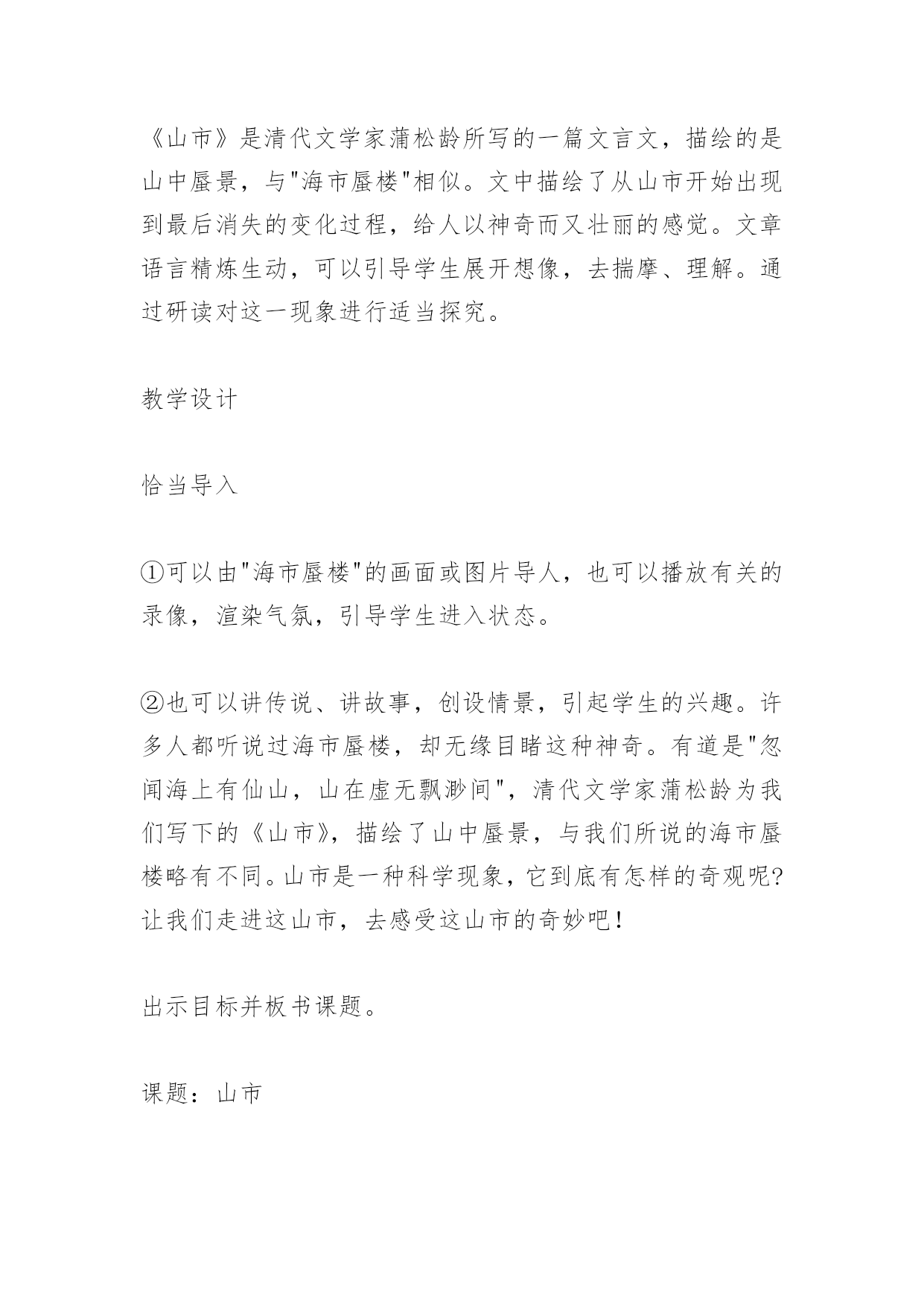 《山市》是清代文学家蒲松龄所写的一篇文言文，描绘的是山中蜃景，与"海市蜃楼"相似。文中描绘了从山市开始出现到最后消失的变化过程，给人以神奇而又壮丽的感觉。文章语言精炼生动，可以引导学生展开想像，去揣摩、理解。通过研读对这一现象进行适当探究。

教学设计

恰当导入

①可以由"海市蜃楼"的画面或图片导人，也可以播放有关的录像，渲染气氛，引导学生进入状态。

②也可以讲传说、讲故事，创设情景，引起学生的兴趣。许多人都听说过海市蜃楼，却无缘目睹这种神奇。有道是"忽闻海上有仙山，山在虚无飘渺间"，清代文学家蒲松龄为我们写下的《山市》，描绘了山中蜃景，与我们所说的海市蜃楼略有不同。山市是一种科学现象，它到底有怎样的奇观呢?让我们走进这山市，去感受这山市的奇妙吧!

出示目标并板书课题。

课题：山市